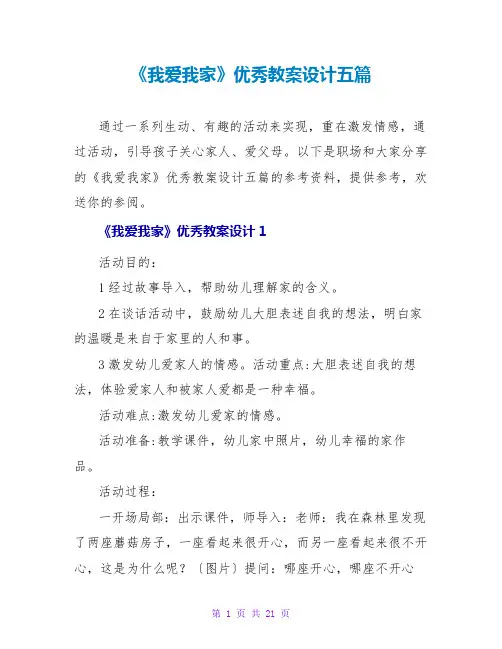 《我爱我家》优秀教案设计五篇

通过一系列生动、有趣的活动来实现，重在激发情感，通过活动，引导孩子关心家人、爱父母。以下是职场和大家分享的《我爱我家》优秀教案设计五篇的参考资料，提供参考，欢送你的参阅。

《我爱我家》优秀教案设计 1

活动目的：

1 经过故事导入，帮助幼儿理解家的含义。

2 在谈话活动中，鼓励幼儿大胆表述自我的想法，明白家的温暖是来自于家里的人和事。

3 激发幼儿爱家人的情感。活动重点:大胆表述自我的想法，体验爱家人和被家人爱都是一种幸福。

活动难点:激发幼儿爱家的情感。

活动准备:教学课件，幼儿家中照片，幼儿幸福的家作品。

活动过程：

一开场局部：出示课件，师导入：老师：我在森林里发现了两座蘑菇房子，一座看起来很开心，而另一座看起来很不开心，这是为什么呢？〔图片〕提问：哪座开心，哪座不开心

第 1 页 共 21 页